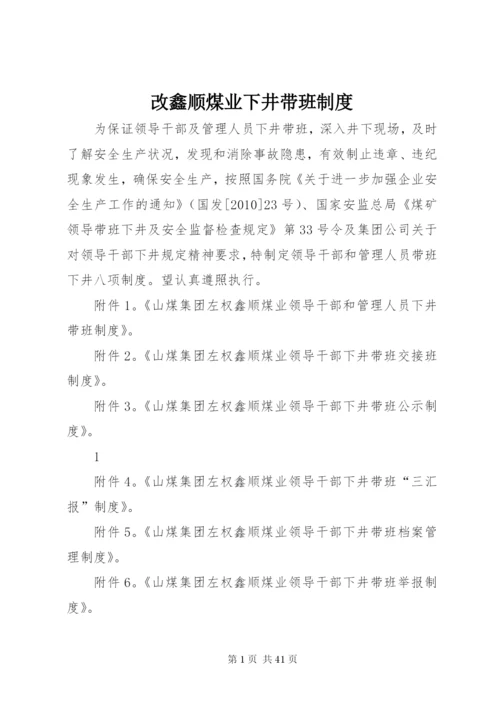 改鑫顺煤业下井带班制度

为保证领导干部及管理人员下井带班，深入井下现场，及时了解安全生产状况，发现和消除事故隐患，有效制止违章、违纪现象发生，确保安全生产，按照国务院《关于进一步加强企业安全生产工作的通知》（国发[2010]23号）、国家安监总局《煤矿领导带班下井及安全监督检查规定》第33号令及集团公司关于对领导干部下井规定精神要求，特制定领导干部和管理人员带班下井八项制度。望认真遵照执行。

附件1。《山煤集团左权鑫顺煤业领导干部和管理人员下井带班制度》。

附件2。《山煤集团左权鑫顺煤业领导干部下井带班交接班制度》。

附件3。《山煤集团左权鑫顺煤业领导干部下井带班公示制度》。

1

附件4。《山煤集团左权鑫顺煤业领导干部下井带班“三汇报”制度》。

附件5。《山煤集团左权鑫顺煤业领导干部下井带班档案管理制度》。

附件6。《山煤集团左权鑫顺煤业领导干部下井带班举报制度》。

第1页 共41页